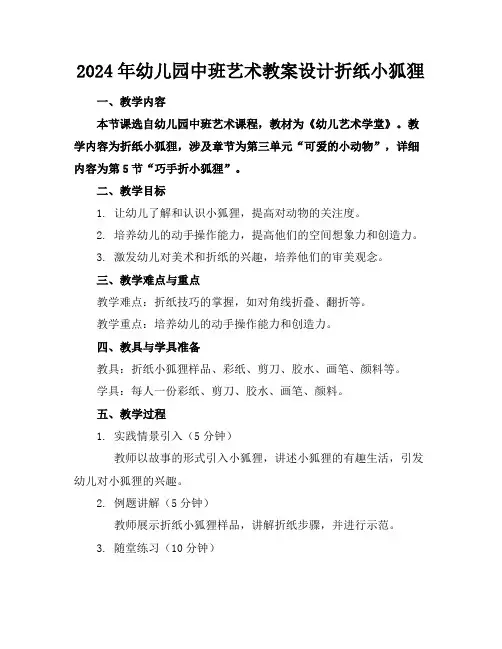 2024年幼儿园中班艺术教案设计折纸小狐狸

一、教学内容

本节课选自幼儿园中班艺术课程，教材为《幼儿艺术学堂》。教学内容为折纸小狐狸，涉及章节为第三单元“可爱的小动物”，详细内容为第5节“巧手折小狐狸”。

二、教学目标

1. 让幼儿了解和认识小狐狸，提高对动物的关注度。

2. 培养幼儿的动手操作能力，提高他们的空间想象力和创造力。

3. 激发幼儿对美术和折纸的兴趣，培养他们的审美观念。

三、教学难点与重点

教学难点：折纸技巧的掌握，如对角线折叠、翻折等。

教学重点：培养幼儿的动手操作能力和创造力。

四、教具与学具准备

教具：折纸小狐狸样品、彩纸、剪刀、胶水、画笔、颜料等。

学具：每人一份彩纸、剪刀、胶水、画笔、颜料。

五、教学过程

1. 实践情景引入（5分钟）

教师以故事的形式引入小狐狸，讲述小狐狸的有趣生活，引发幼儿对小狐狸的兴趣。

2. 例题讲解（5分钟）

教师展示折纸小狐狸样品，讲解折纸步骤，并进行示范。

3. 随堂练习（10分钟）